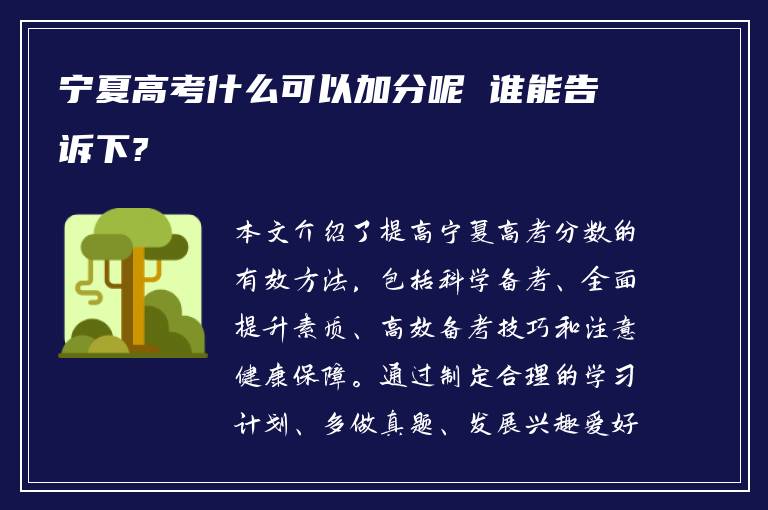 宁夏高考什么可以加分呢 谁能告诉下？

本文介绍了提高宁夏高考分数的有效方法，包括科学备考、全面提升素质、高效备考技巧和注意健康保障。通过制定合理的学习计划、多做真题、发展兴趣爱好